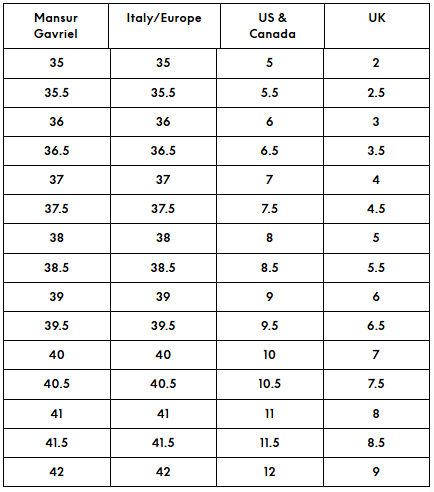 | Mansur Gavriel | Italy/Europe | US & Canada | UK |
|---|---|---|---|
| 35 | 35 | 5 | 2 |
| 35.5 | 35.5 | 5.5 | 2.5 |
| 36 | 36 | 6 | 3 |
| 36.5 | 36.5 | 6.5 | 3.5 |
| 37 | 37 | 7 | 4 |
| 37.5 | 37.5 | 7.5 | 4.5 |
| 38 | 38 | 8 | 5 |
| 38.5 | 38.5 | 8.5 | 5.5 |
| 39 | 39 | 9 | 6 |
| 39.5 | 39.5 | 9.5 | 6.5 |
| 40 | 40 | 10 | 7 |
| 40.5 | 40.5 | 10.5 | 7.5 |
| 41 | 41 | 11 | 8 |
| 41.5 | 41.5 | 11.5 | 8.5 |
| 42 | 42 | 12 | 9 |